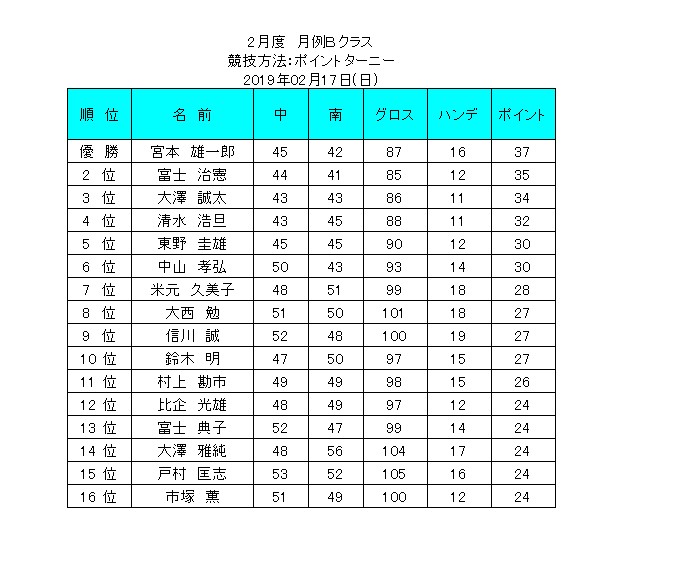 2月度　月例Bクラス
競技方法:ポイントターニー
2019年02月17日(日)

| 順 位 | 名 前 | 中 | 南 | グロス | ハンデ | ポイント |
|---|---|---|---|---|---|---|
| 優 勝 | 宮本 雄一郎 | 45 | 42 | 87 | 16 | 37 |
| 2 位 | 富士 治憲 | 44 | 41 | 85 | 12 | 35 |
| 3 位 | 大澤 誠太 | 43 | 43 | 86 | 11 | 34 |
| 4 位 | 清水 浩旦 | 43 | 45 | 88 | 11 | 32 |
| 5 位 | 東野 圭雄 | 45 | 45 | 90 | 12 | 30 |
| 6 位 | 中山 孝弘 | 50 | 43 | 93 | 14 | 30 |
| 7 位 | 米元 久美子 | 48 | 51 | 99 | 18 | 28 |
| 8 位 | 大西 勉 | 51 | 50 | 101 | 18 | 27 |
| 9 位 | 信川 誠 | 52 | 48 | 100 | 19 | 27 |
| 10 位 | 鈴木 明 | 47 | 50 | 97 | 15 | 27 |
| 11 位 | 村上 勘市 | 49 | 49 | 98 | 15 | 26 |
| 12 位 | 比企 光雄 | 48 | 49 | 97 | 12 | 24 |
| 13 位 | 富士 典子 | 52 | 47 | 99 | 14 | 24 |
| 14 位 | 大澤 雅純 | 48 | 56 | 104 | 17 | 24 |
| 15 位 | 戸村 匡志 | 53 | 52 | 105 | 16 | 24 |
| 16 位 | 市塚 薫 | 51 | 49 | 100 | 12 | 24 |